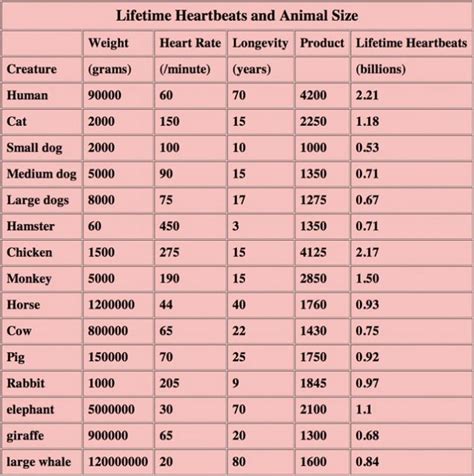 Lifetime Heartbeats and Animal Size

| | Weight | Heart Rate | Longevity | Product | Lifetime Heartbeats |
|---|---|---|---|---|---|
| Creature | (grams) | (/minute) | (years) | | (billions) |
| Human | 90000 | 60 | 70 | 4200 | 2.21 |
| Cat | 2000 | 150 | 15 | 2250 | 1.18 |
| Small dog | 2000 | 100 | 10 | 1000 | 0.53 |
| Medium dog | 5000 | 90 | 15 | 1350 | 0.71 |
| Large dogs | 8000 | 75 | 17 | 1275 | 0.67 |
| Hamster | 60 | 450 | 3 | 1350 | 0.71 |
| Chicken | 1500 | 275 | 15 | 4125 | 2.17 |
| Monkey | 5000 | 190 | 15 | 2850 | 1.50 |
| Horse | 1200000 | 44 | 40 | 1760 | 0.93 |
| Cow | 800000 | 65 | 22 | 1430 | 0.75 |
| Pig | 150000 | 70 | 25 | 1750 | 0.92 |
| Rabbit | 1000 | 205 | 9 | 1845 | 0.97 |
| elephant | 5000000 | 30 | 70 | 2100 | 1.1 |
| giraffe | 900000 | 65 | 20 | 1300 | 0.68 |
| large whale | 120000000 | 20 | 80 | 1600 | 0.84 |